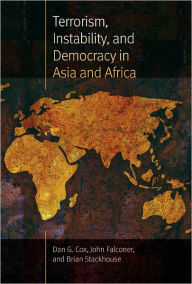 Terrorism, Instability, and Democracy in Asia and Africa

Dan G. Cox, John Falconer, and Brian Stackhouse